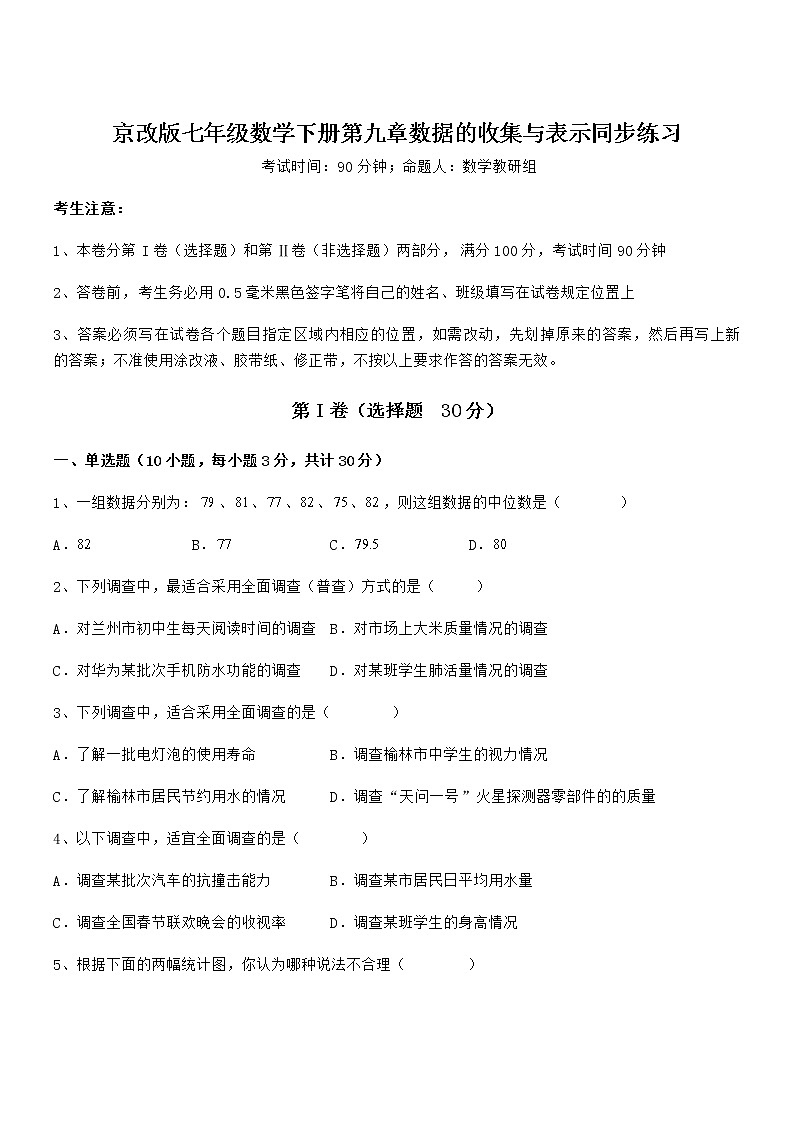 京改版七年级数学下册第九章数据的收集与表示同步练习

考试时间：90分钟；命题人：数学教研组

考生注意：

1、本卷分第Ⅰ卷（选择题）和第Ⅱ卷（非选择题）两部分，满分100分，考试时间90分钟

2、答卷前，考生务必用0.5毫米黑色签字笔将自己的姓名、班级填写在试卷规定位置上

3、答案必须写在试卷各个题目指定区域内相应的位置，如需改动，先划掉原来的答案，然后再写上新的答案；不准使用涂改液、胶带纸、修正带，不按以上要求作答的答案无效。

第Ⅰ卷（选择题 30分）

一、单选题（10小题，每小题3分，共计30分）

1、一组数据分别为：79、81、77、82、75、82，则这组数据的中位数是（　　）

A．82　　B．77　　C．79.5　　D．80

2、下列调查中，最适合采用全面调查（普查）方式的是（　　）

A．对兰州市初中生每天阅读时间的调查　B．对市场上大米质量情况的调查

C．对华为某批次手机防水功能的调查　D．对某班学生肺活量情况的调查

3、下列调查中，适合采用全面调查的是（　　）

A．了解一批电灯泡的使用寿命　B．调查榆林市中学生的视力情况

C．了解榆林市居民节约用水的情况　D．调查“天问一号”火星探测器零部件的的质量

4、以下调查中，适宜全面调查的是（　　）

A．调查某批次汽车的抗撞击能力　B．调查某市居民日平均用水量

C．调查全国春节联欢晚会的收视率　D．调查某班学生的身高情况

5、根据下面的两幅统计图，你认为哪种说法不合理（　　）